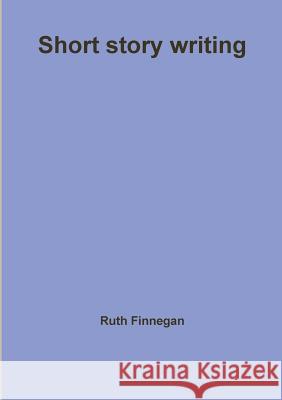 Short story writing

Ruth Finnegan

Kraina Książek